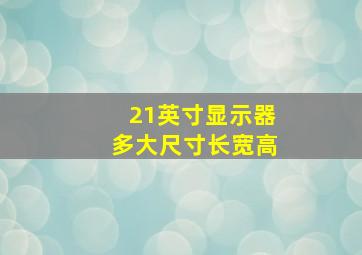 21英寸显示器
多大尺寸长宽高